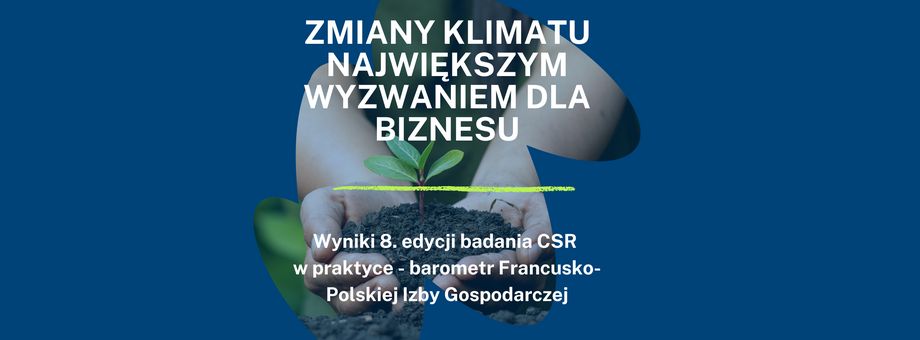 ZMIANY KLIMATU NAJWIĘKSZYM WYZWANIEM DLA BIZNESU

Wyniki 8. edycji badania CSR w praktyce - barometr Francusko-Polskiej Izby Gospodarczej